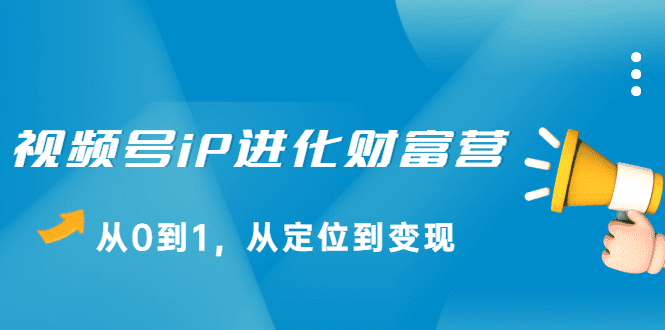 视频号iP进化财富营

从0到1，从定位到变现